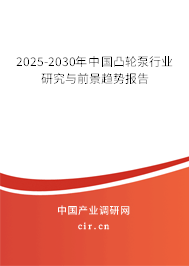 2025-2030年中国凸轮泵行业研究与前景趋势报告

中国产业调研网
cir.cn